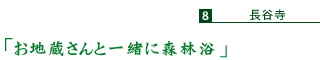 8 長谷寺

「お地蔵さんと一緒に森林浴」